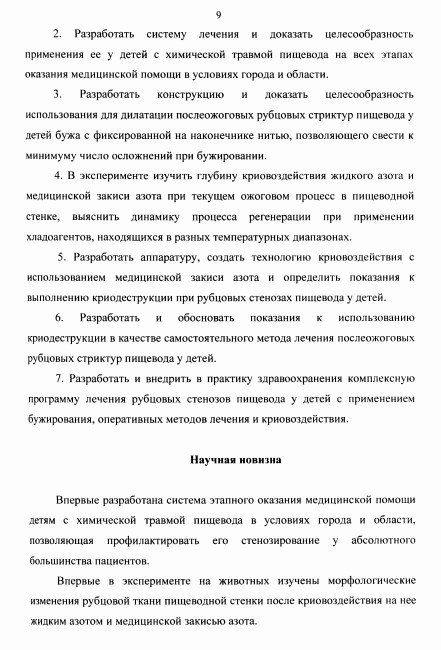 9

2. Разработать систему лечения и доказать целесообразность применения ее у детей с химической травмой пищевода на всех этапах оказания медицинской помощи в условиях города и области.

3. Разработать конструкцию и доказать целесообразность использования для дилатации послеожоговых рубцовых стриктур пищевода у детей бужа с фиксированной на наконечнике нитью, позволяющего свести к минимуму число осложнений при бужировании.

4. В эксперименте изучить глубину криовоздействия жидкого азота и медицинской закиси азота при текущем ожоговом процесс в пищеводной стенке, выяснить динамику процесса регенерации при применении хладоагентов, находящихся в разных температурных диапазонах.

5. Разработать аппаратуру, создать технологию криовоздействия с использованием медицинской закиси азота и определить показания к выполнению криодеструкции при рубцовых стенозах пищевода у детей.

6. Разработать и обосновать показания к использованию криодеструкции в качестве самостоятельного метода лечения послеожоговых рубцовых стриктур пищевода у детей.

7. Разработать и внедрить в практику здравоохранения комплексную программу лечения рубцовых стенозов пищевода у детей с применением бужирования, оперативных методов лечения и криовоздействия.

Научная новизна

Впервые разработана система этапного оказания медицинской помощи детям с химической травмой пищевода в условиях города и области, позволяющая профилактировать его стенозирование у абсолютного большинства пациентов.

Впервые в эксперименте на животных изучены морфологические изменения рубцовой ткани пищеводной стенки после криовоздействия на нее жидким азотом и медицинской закисью азота.